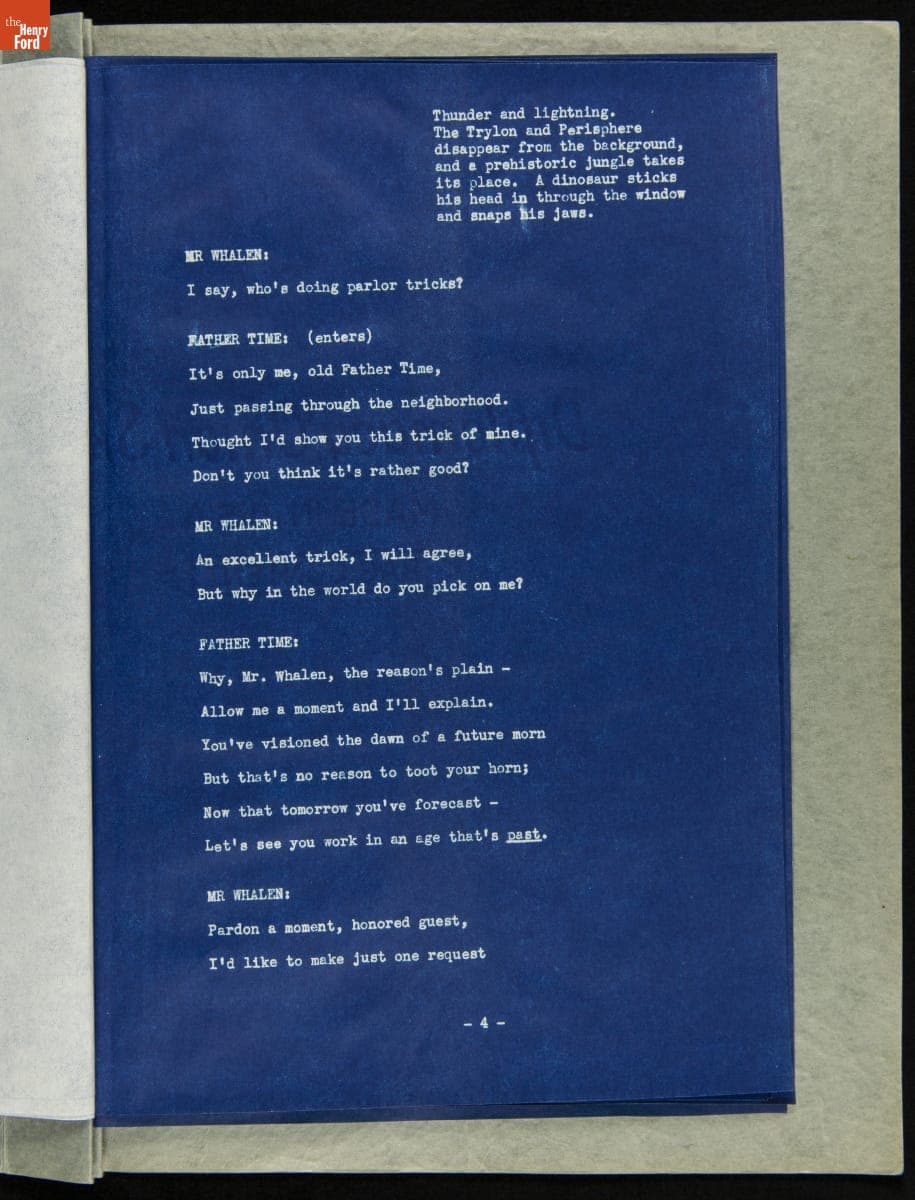 the Henry Ford

Thunder and lightning. The Trylon and Perisphere disappear from the background, and a prehistoric jungle takes its place. A dinosaur sticks his head in through the window and snaps his jaws.

MR WHALEN:

I say, who's doing parlor tricks?

FATHER TIME: (enters)

It's only me, old Father Time,

Just passing through the neighborhood.

Thought I'd show you this trick of mine.

Don't you think it's rather good?

MR WHALEN:

An excellent trick, I will agree,

But why in the world do you pick on me?

FATHER TIME:

Why, Mr. Whalen, the reason's plain -

Allow me a moment and I'll explain.

You've visioned the dawn of a future morn

But that's no reason to toot your horn;

Now that tomorrow you've forecast -

Let's see you work in an age that's past.

MR WHALEN:

Pardon a moment, honored guest,

I'd like to make just one request

- 4 -